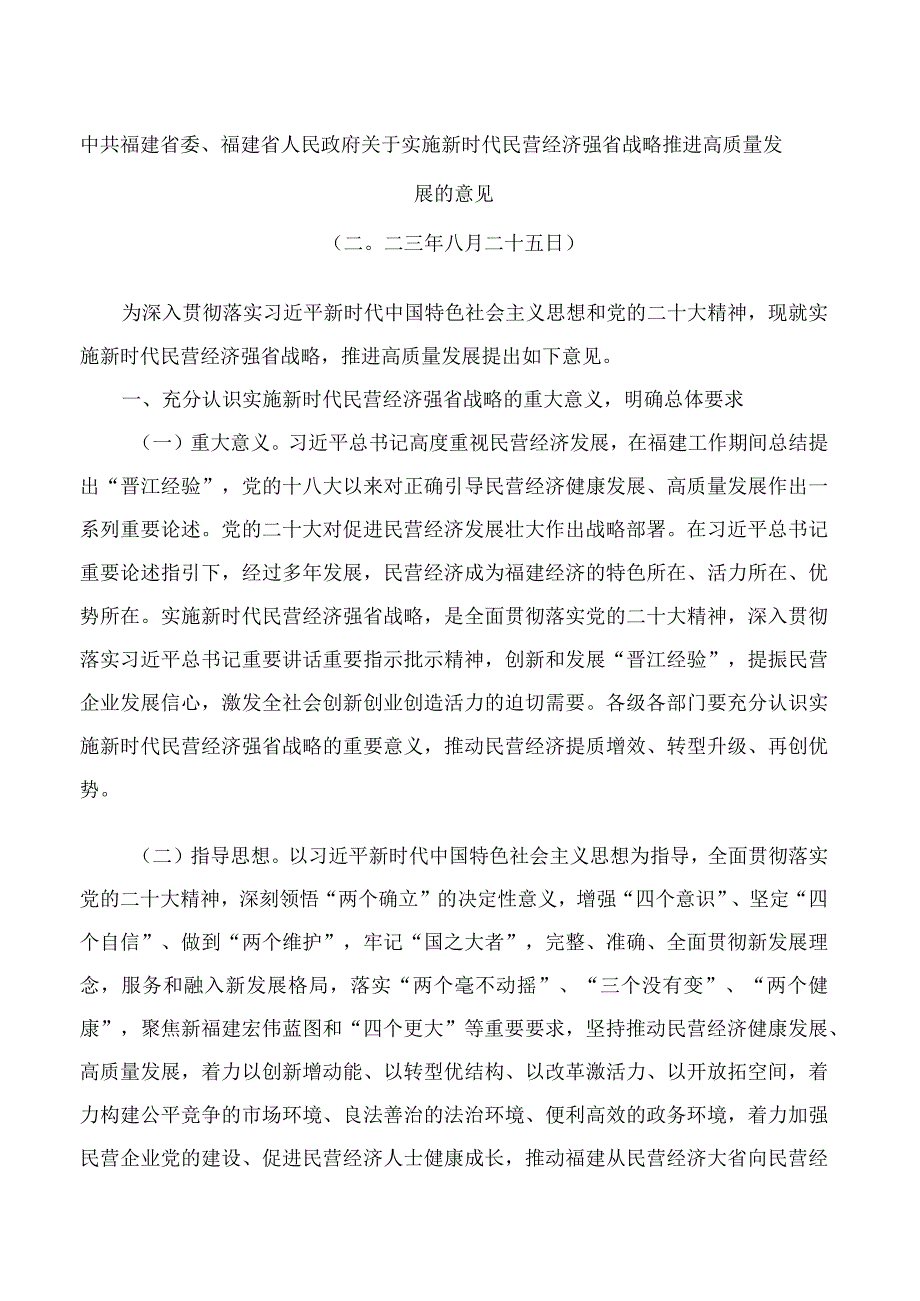 中共福建省委、福建省人民政府关于实施新时代民营经济强省战略推进高质量发展的意见

（二。二三年八月二十五日）

为深入贯彻落实习近平新时代中国特色社会主义思想和党的二十大精神，现就实施新时代民营经济强省战略，推进高质量发展提出如下意见。

一、充分认识实施新时代民营经济强省战略的重大意义，明确总体要求

（一）重大意义。习近平总书记高度重视民营经济发展，在福建工作期间总结提出“晋江经验”，党的十八大以来对正确引导民营经济健康发展、高质量发展作出一系列重要论述。党的二十大对促进民营经济发展壮大作出战略部署。在习近平总书记重要论述指引下，经过多年发展，民营经济成为福建经济的特色所在、活力所在、优势所在。实施新时代民营经济强省战略，是全面贯彻落实党的二十大精神，深入贯彻落实习近平总书记重要讲话重要指示批示精神，创新和发展“晋江经验”，提振民营企业发展信心，激发全社会创新创业创造活力的迫切需要。各级各部门要充分认识实施新时代民营经济强省战略的重要意义，推动民营经济提质增效、转型升级、再创优势。

（二）指导思想。以习近平新时代中国特色社会主义思想为指导，全面贯彻落实党的二十大精神，深刻领悟“两个确立”的决定性意义，增强“四个意识”、坚定“四个自信”、做到“两个维护”，牢记“国之大者”，完整、准确、全面贯彻新发展理念，服务和融入新发展格局，落实“两个毫不动摇”、“三个没有变”、“两个健康”，聚焦新福建宏伟蓝图和“四个更大”等重要要求，坚持推动民营经济健康发展、高质量发展，着力以创新增动能、以转型优结构、以改革激活力、以开放拓空间，着力构建公平竞争的市场环境、良法善治的法治环境、便利高效的政务环境，着力加强民营企业党的建设、促进民营经济人士健康成长，推动福建从民营经济大省向民营经